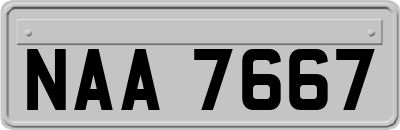 NAA 7667